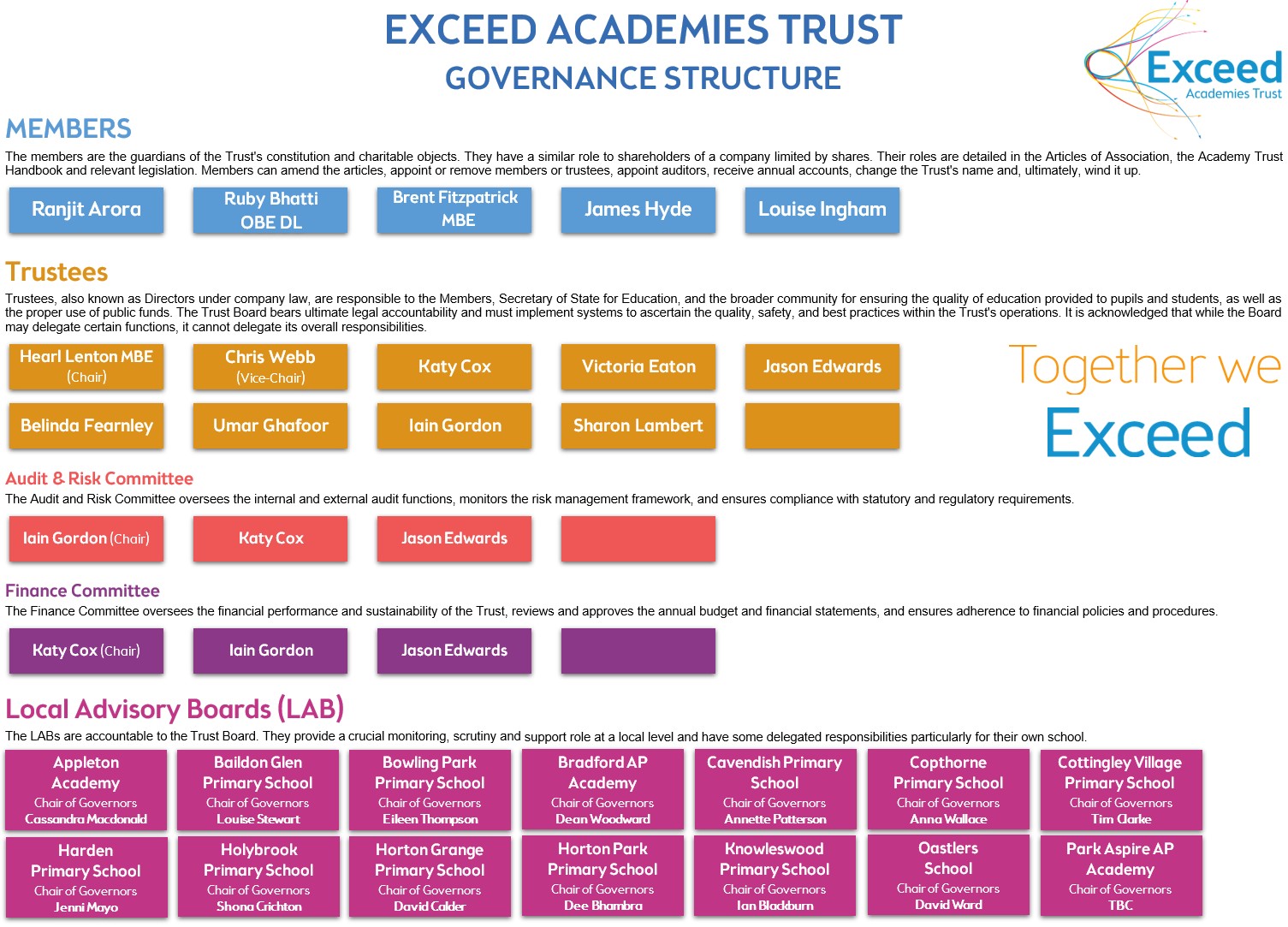 EXCEED ACADEMIES TRUST
GOVERNANCE STRUCTURE

Exceed
Academies Trust

MEMBERS

The members are the guardians of the Trust's constitution and charitable objects. They have a similar role to shareholders of a company limited by shares. Their roles are detailed in the Articles of Association, the Academy Trust Handbook and relevant legislation. Members can amend the articles, appoint or remove members or trustees, appoint auditors, receive annual accounts, change the Trust's name and, ultimately, wind it up.

Ranjit Arora
Ruby Bhatti OBE DL
Brent Fitzpatrick MBE
James Hyde
Louise Ingham

Trustees

Trustees, also known as Directors under company law, are responsible to the Members, Secretary of State for Education, and the broader community for ensuring the quality of education provided to pupils and students, as well as the proper use of public funds. The Trust Board bears ultimate legal accountability and must implement systems to ascertain the quality, safety, and best practices within the Trust's operations. It is acknowledged that while the Board may delegate certain functions, it cannot delegate its overall responsibilities.

Hearl Lenton MBE (Chair)
Chris Webb (Vice-Chair)
Katy Cox
Victoria Eaton
Jason Edwards
Belinda Fearnley
Umar Ghafoor
Iain Gordon
Sharon Lambert

Together we Exceed

Audit & Risk Committee

The Audit and Risk Committee oversees the internal and external audit functions, monitors the risk management framework, and ensures compliance with statutory and regulatory requirements.

Iain Gordon (Chair)
Katy Cox
Jason Edwards

Finance Committee

The Finance Committee oversees the financial performance and sustainability of the Trust, reviews and approves the annual budget and financial statements, and ensures adherence to financial policies and procedures.

Katy Cox (Chair)
Iain Gordon
Jason Edwards

Local Advisory Boards (LAB)

The LABs are accountable to the Trust Board. They provide a crucial monitoring, scrutiny and support role at a local level and have some delegated responsibilities particularly for their own school.

Appleton Academy
Chair of Governors
Cassandra Macdonald

Baildon Glen Primary School
Chair of Governors
Louise Stewart

Bowling Park Primary School
Chair of Governors
Eileen Thompson

Bradford AP Academy
Chair of Governors
Dean Woodward

Cavendish Primary School
Chair of Governors
Annette Patterson

Copthorne Primary School
Chair of Governors
Anna Wallace

Cottingley Village Primary School
Chair of Governors
Tim Clarke

Harden Primary School
Chair of Governors
Jenni Mayo

Holybrook Primary School
Chair of Governors
Shona Crichton

Horton Grange Primary School
Chair of Governors
David Calder

Horton Park Primary School
Chair of Governors
Dee Bhambra

Knowleswood Primary School
Chair of Governors
Ian Blackburn

Oastlers School
Chair of Governors
David Ward

Park Aspire AP Academy
Chair of Governors
TBC